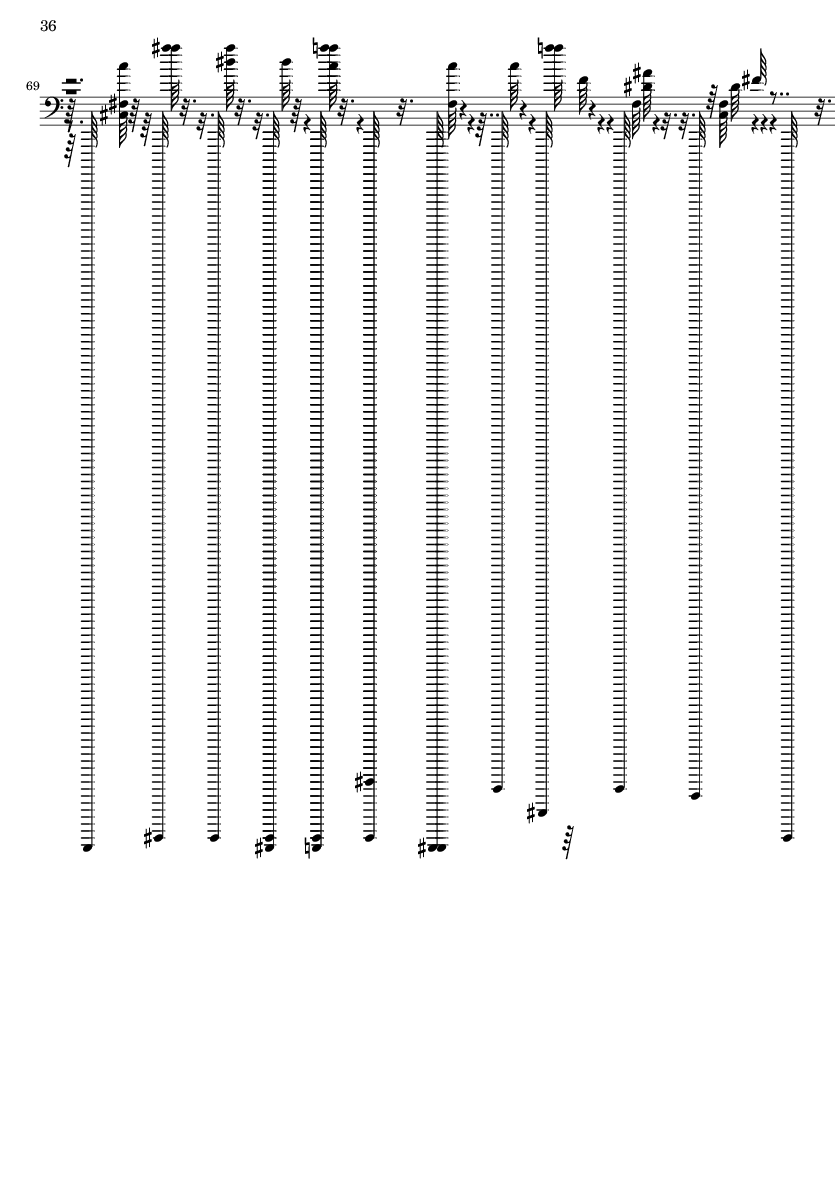 36

69